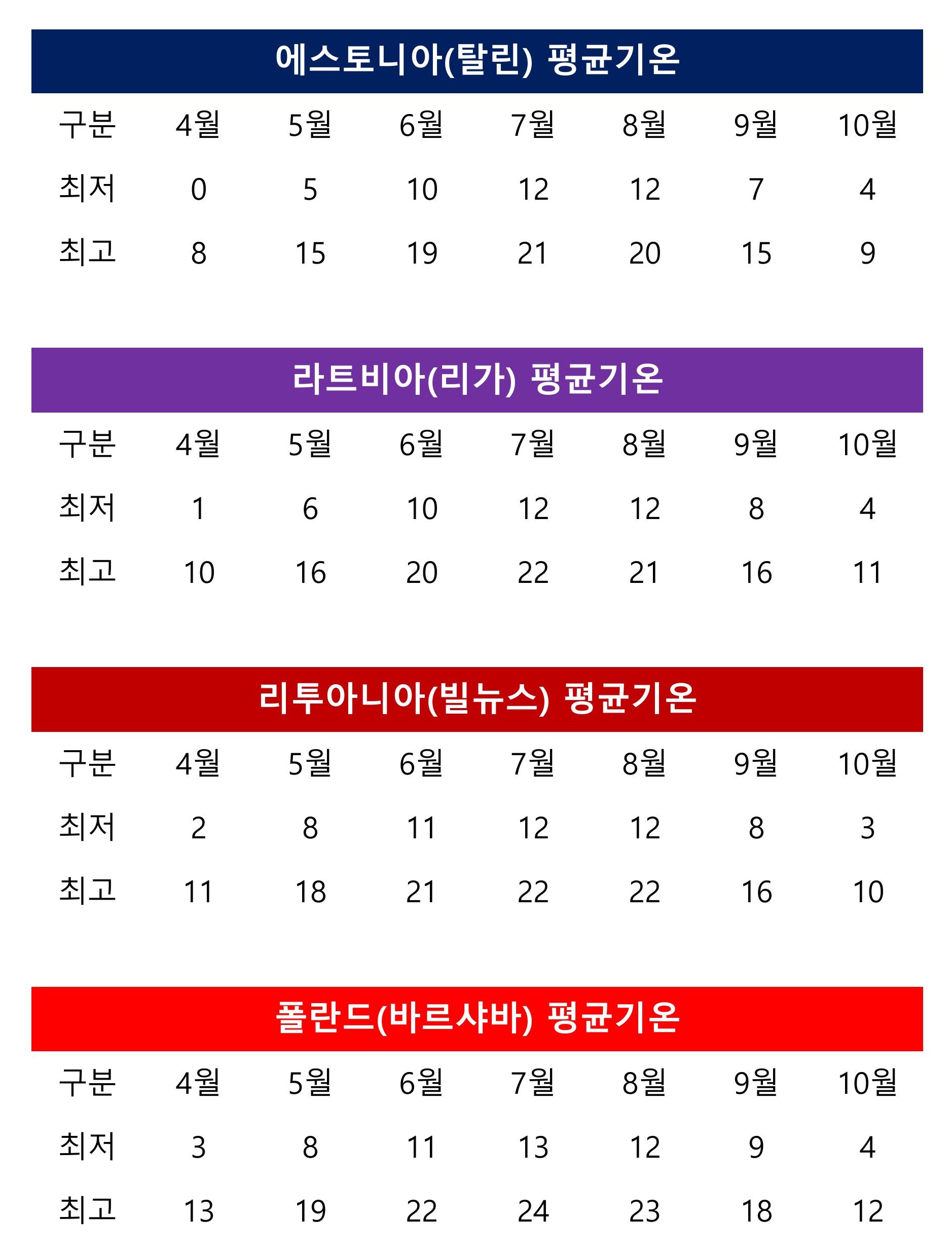 에스토니아(탈린) 평균기온

| 구분 | 4월 | 5월 | 6월 | 7월 | 8월 | 9월 | 10월 |
|---|---|---|---|---|---|---|---|
| 최저 | 0 | 5 | 10 | 12 | 12 | 7 | 4 |
| 최고 | 8 | 15 | 19 | 21 | 20 | 15 | 9 |

라트비아(리가) 평균기온

| 구분 | 4월 | 5월 | 6월 | 7월 | 8월 | 9월 | 10월 |
|---|---|---|---|---|---|---|---|
| 최저 | 1 | 6 | 10 | 12 | 12 | 8 | 4 |
| 최고 | 10 | 16 | 20 | 22 | 21 | 16 | 11 |

리투아니아(빌뉴스) 평균기온

| 구분 | 4월 | 5월 | 6월 | 7월 | 8월 | 9월 | 10월 |
|---|---|---|---|---|---|---|---|
| 최저 | 2 | 8 | 11 | 12 | 12 | 8 | 3 |
| 최고 | 11 | 18 | 21 | 22 | 22 | 16 | 10 |

폴란드(바르샤바) 평균기온

| 구분 | 4월 | 5월 | 6월 | 7월 | 8월 | 9월 | 10월 |
|---|---|---|---|---|---|---|---|
| 최저 | 3 | 8 | 11 | 13 | 12 | 9 | 4 |
| 최고 | 13 | 19 | 22 | 24 | 23 | 18 | 12 |